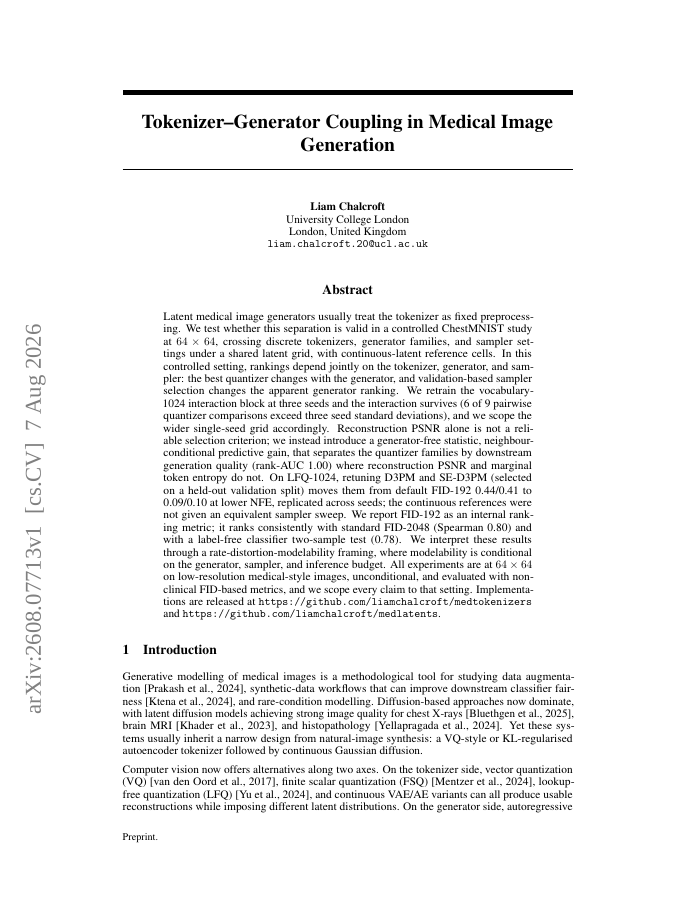 arXiv:2608.07713v1 [cs.CV] 7 Aug 2026

Tokenizer–Generator Coupling in Medical Image Generation

Liam Chalcroft
University College London
London, United Kingdom
liam.chalcroft.20@ucl.ac.uk

Abstract

Latent medical image generators usually treat the tokenizer as fixed preprocessing. We test whether this separation is valid in a controlled ChestMNIST study at $64 \times 64$, crossing discrete tokenizers, generator families, and sampler settings under a shared latent grid, with continuous-latent reference cells. In this controlled setting, rankings depend jointly on the tokenizer, generator, and sampler: the best quantizer changes with the generator, and validation-based sampler selection changes the apparent generator ranking. We retrain the vocabulary-1024 interaction block at three seeds and the interaction survives (6 of 9 pairwise quantizer comparisons exceed three seed standard deviations), and we scope the wider single-seed grid accordingly. Reconstruction PSNR alone is not a reliable selection criterion; we instead introduce a generator-free statistic, neighbour-conditional predictive gain, that separates the quantizer families by downstream generation quality (rank-AUC 1.00) where reconstruction PSNR and marginal token entropy do not. On LFQ-1024, retuning D3PM and SE-D3PM (selected on a held-out validation split) moves them from default FID-192 0.44/0.41 to 0.09/0.10 at lower NFE, replicated across seeds; the continuous references were not given an equivalent sampler sweep. We report FID-192 as an internal ranking metric; it ranks consistently with standard FID-2048 (Spearman 0.80) and with a label-free classifier two-sample test (0.78). We interpret these results through a rate-distortion-modelability framing, where modelability is conditional on the generator, sampler, and inference budget. All experiments are at $64 \times 64$ on low-resolution medical-style images, unconditional, and evaluated with non-clinical FID-based metrics, and we scope every claim to that setting. Implementations are released at https://github.com/liamchalcroft/medtokenizers and https://github.com/liamchalcroft/medlatents.

1 Introduction

Generative modelling of medical images is a methodological tool for studying data augmentation [Prakash et al., 2024], synthetic-data workflows that can improve downstream classifier fairness [Ktena et al., 2024], and rare-condition modelling. Diffusion-based approaches now dominate, with latent diffusion models achieving strong image quality for chest X-rays [Bluethgen et al., 2025], brain MRI [Khader et al., 2023], and histopathology [Yellapragada et al., 2024]. Yet these systems usually inherit a narrow design from natural-image synthesis: a VQ-style or KL-regularised autoencoder tokenizer followed by continuous Gaussian diffusion.

Computer vision now offers alternatives along two axes. On the tokenizer side, vector quantization (VQ) [van den Oord et al., 2017], finite scalar quantization (FSQ) [Mentzer et al., 2024], lookup-free quantization (LFQ) [Yu et al., 2024], and continuous VAE/AE variants can all produce usable reconstructions while imposing different latent distributions. On the generator side, autoregressive

Preprint.